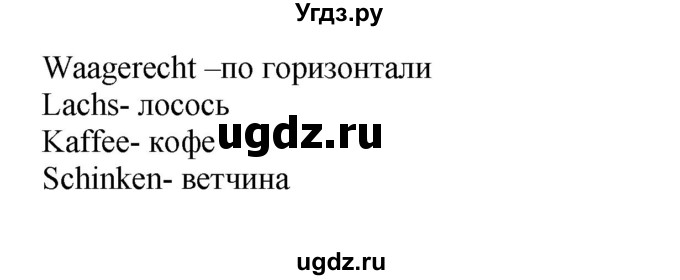 Угдз.ру

Waagerecht –по горизонтали
Lachs- лосось
Kaffee- кофе ugdz.ru
Schinken- ветчина

ugdz.ru